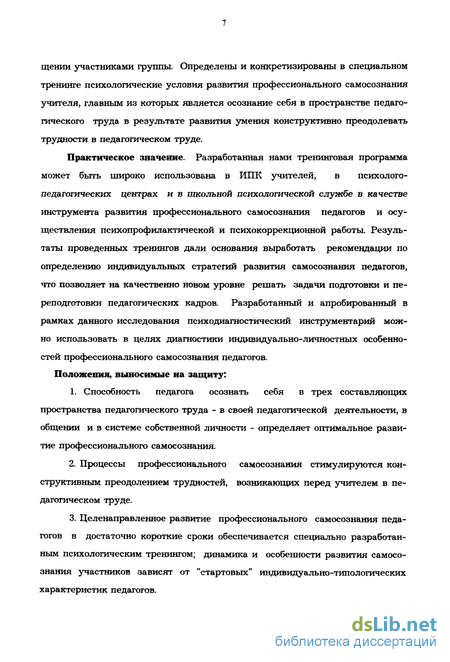 7

щении участниками группы. Определены и конкретизированы в специальном тренинге психологические условия развития профессионального самосознания учителя, главным из которых является осознание себя в пространстве педагогического труда в результате развития умения конструктивно преодолевать трудности в педагогическом труде.

Практическое значение. Разработанная нами тренинговая программа может быть широко использована в ИПК учителей, в психолого-педагогических центрах и в школьной психологической службе в качестве инструмента развития профессионального самосознания педагогов и осуществления психопрофилактической и психокоррекционной работы. Результаты проведенных тренингов дали основания выработать рекомендации по определению индивидуальных стратегий развития самосознания педагогов, что позволяет на качественно новом уровне решать задачи подготовки и переподготовки педагогических кадров. Разработанный и апробированный в рамках данного исследования психодиагностический инструментарий можно использовать в целях диагностики индивидуально-личностных особенностей профессионального самосознания педагогов.

Положения, выносимые на защиту:

1. Способность педагога осознать себя в трех составляющих пространства педагогического труда - в своей педагогической деятельности, в общении и в системе собственной личности - определяет оптимальное развитие профессионального самосознания.

2. Процессы профессионального самосознания стимулируются конструктивным преодолением трудностей, возникающих перед учителем в педагогическом труде.

3. Целенаправленное развитие профессионального самосознания педагогов в достаточно короткие сроки обеспечивается специально разработанным психологическим тренингом; динамика и особенности развития самосознания участников зависят от "стартовых" индивидуально-типологических характеристик педагогов.

dsLib.net
библиотека диссертаций